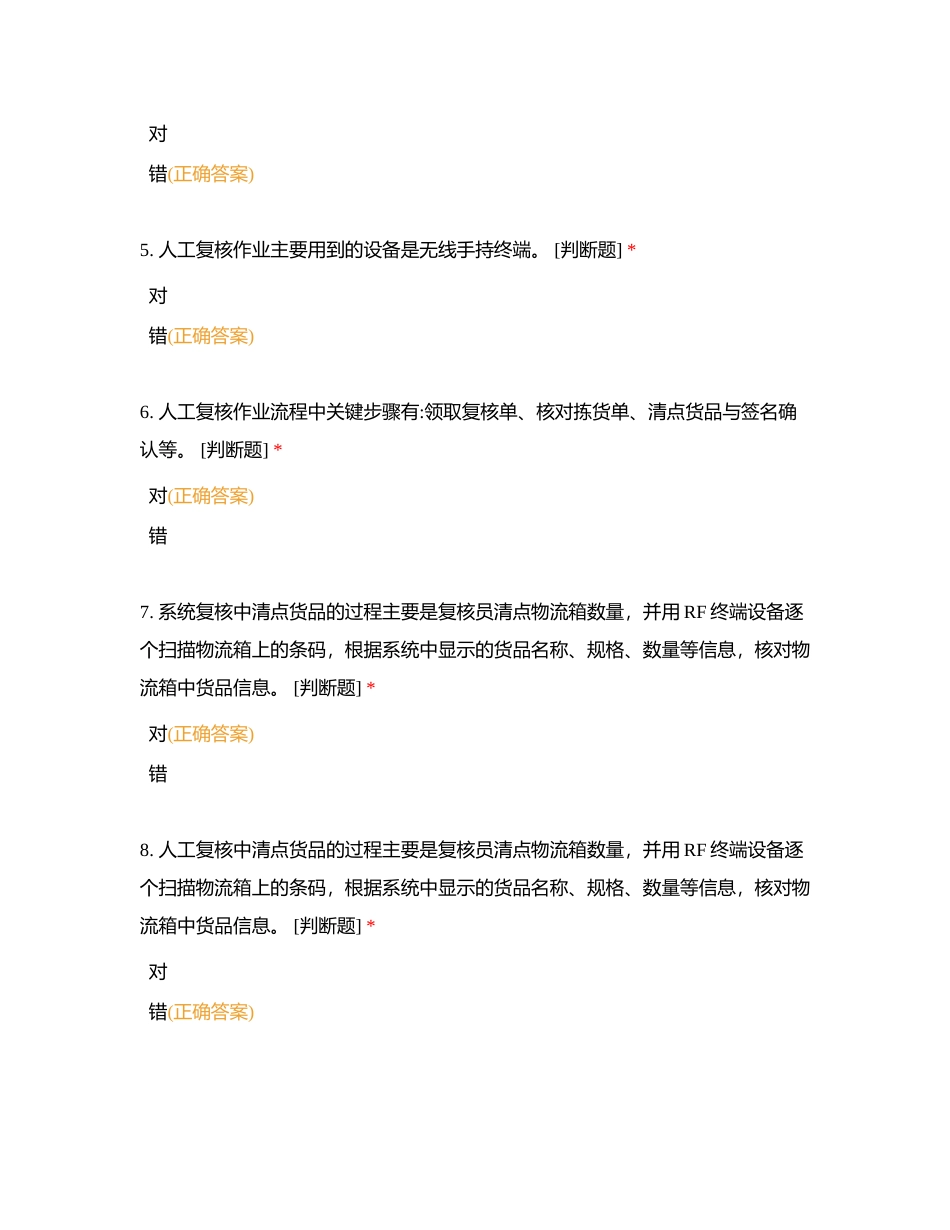 对

错(正确答案)

5. 人工复核作业主要用到的设备是无线手持终端。 [判断题] *

对

错(正确答案)

6. 人工复核作业流程中关键步骤有:领取复核单、核对拣货单、清点货品与签名确认等。 [判断题] *

对(正确答案)

错

7. 系统复核中清点货品的过程主要是复核员清点物流箱数量，并用 RF 终端设备逐个扫描物流箱上的条码，根据系统中显示的货品名称、规格、数量等信息，核对物流箱中货品信息。 [判断题] *

对(正确答案)

错

8. 人工复核中清点货品的过程主要是复核员清点物流箱数量，并用 RF 终端设备逐个扫描物流箱上的条码，根据系统中显示的货品名称、规格、数量等信息，核对物流箱中货品信息。 [判断题] *

对

错(正确答案)